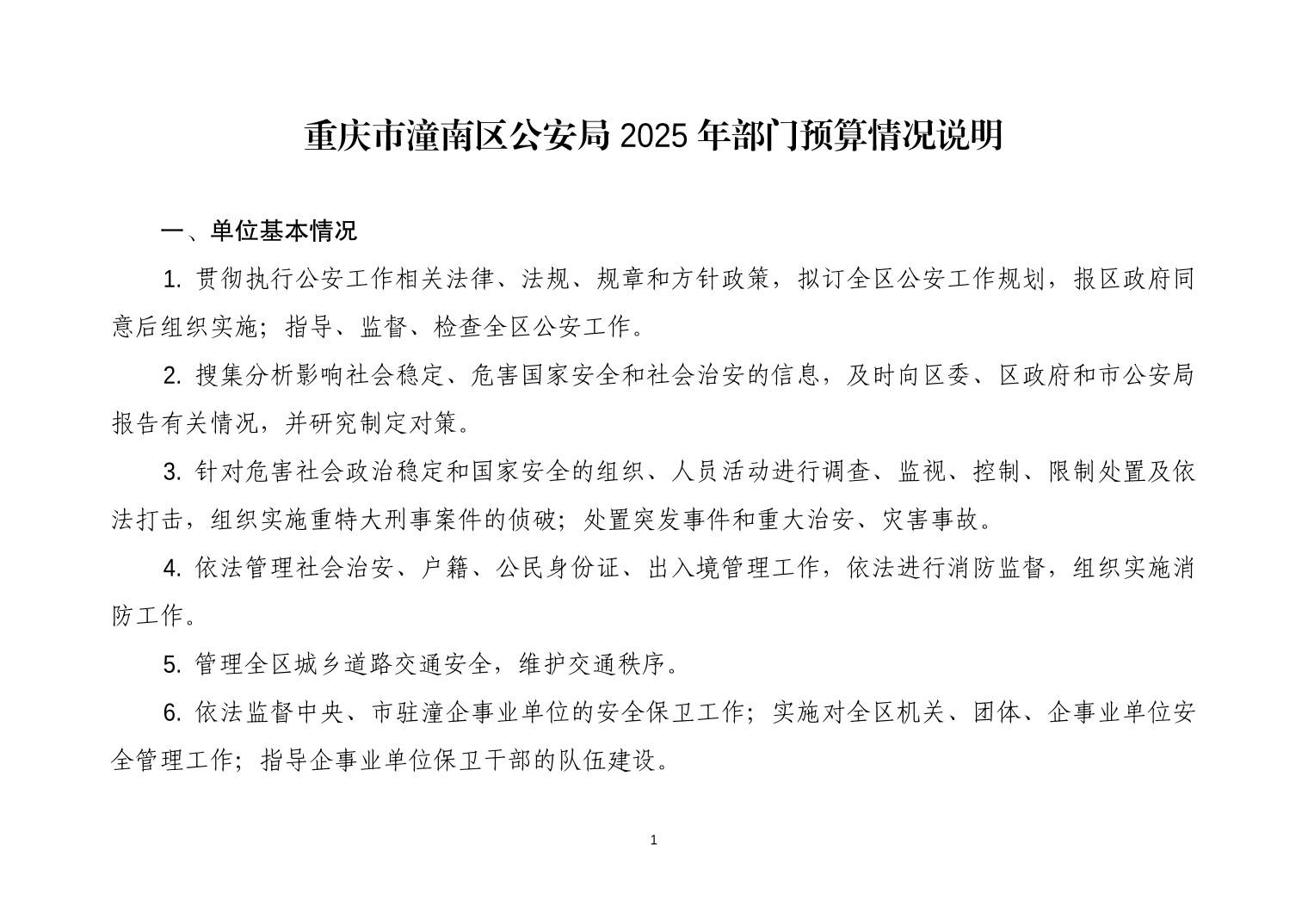 重庆市潼南区公安局 2025 年部门预算情况说明

一、单位基本情况

1. 贯彻执行公安工作相关法律、法规、规章和方针政策，拟订全区公安工作规划，报区政府同意后组织实施；指导、监督、检查全区公安工作。

2. 搜集分析影响社会稳定、危害国家安全和社会治安的信息，及时向区委、区政府和市公安局报告有关情况，并研究制定对策。

3. 针对危害社会政治稳定和国家安全的组织、人员活动进行调查、监视、控制、限制处置及依法打击，组织实施重特大刑事案件的侦破；处置突发事件和重大治安、灾害事故。

4. 依法管理社会治安、户籍、公民身份证、出入境管理工作，依法进行消防监督，组织实施消防工作。

5. 管理全区城乡道路交通安全，维护交通秩序。

6. 依法监督中央、市驻潼企事业单位的安全保卫工作；实施对全区机关、团体、企事业单位安全管理工作；指导企事业单位保卫干部的队伍建设。

1